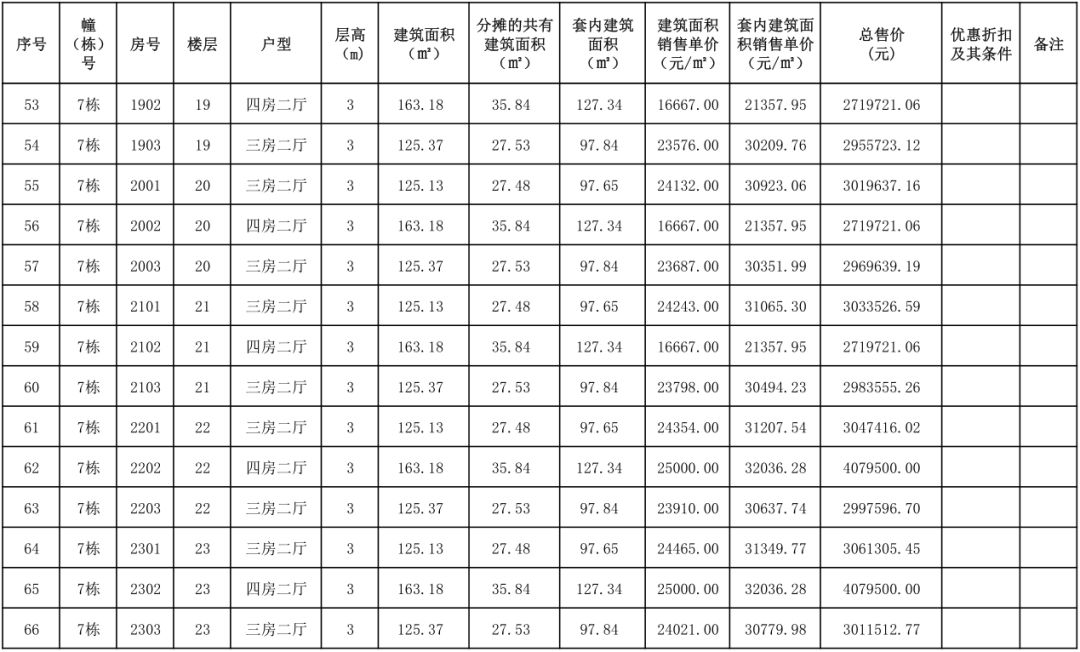 | 序号 | 幢（栋）号 | 房号 | 楼层 | 户型 | 层高（m） | 建筑面积（m²） | 分摊的共有建筑面积（m²） | 套内建筑面积（m²） | 建筑面积销售单价（元/m²） | 套内建筑面积销售单价（元/m²） | 总售价（元） | 优惠折扣及其条件 | 备注 |
|---|---|---|---|---|---|---|---|---|---|---|---|---|---|
| 53 | 7栋 | 1902 | 19 | 四房二厅 | 3 | 163.18 | 35.84 | 127.34 | 16667.00 | 21357.95 | 2719721.06 | | |
| 54 | 7栋 | 1903 | 19 | 三房二厅 | 3 | 125.37 | 27.53 | 97.84 | 23576.00 | 30209.76 | 2955723.12 | | |
| 55 | 7栋 | 2001 | 20 | 三房二厅 | 3 | 125.13 | 27.48 | 97.65 | 24132.00 | 30923.06 | 3019637.16 | | |
| 56 | 7栋 | 2002 | 20 | 四房二厅 | 3 | 163.18 | 35.84 | 127.34 | 16667.00 | 21357.95 | 2719721.06 | | |
| 57 | 7栋 | 2003 | 20 | 三房二厅 | 3 | 125.37 | 27.53 | 97.84 | 23687.00 | 30351.99 | 2969639.19 | | |
| 58 | 7栋 | 2101 | 21 | 三房二厅 | 3 | 125.13 | 27.48 | 97.65 | 24243.00 | 31065.30 | 3033526.59 | | |
| 59 | 7栋 | 2102 | 21 | 四房二厅 | 3 | 163.18 | 35.84 | 127.34 | 16667.00 | 21357.95 | 2719721.06 | | |
| 60 | 7栋 | 2103 | 21 | 三房二厅 | 3 | 125.37 | 27.53 | 97.84 | 23798.00 | 30494.23 | 2983555.26 | | |
| 61 | 7栋 | 2201 | 22 | 三房二厅 | 3 | 125.13 | 27.48 | 97.65 | 24354.00 | 31207.54 | 3047416.02 | | |
| 62 | 7栋 | 2202 | 22 | 四房二厅 | 3 | 163.18 | 35.84 | 127.34 | 25000.00 | 32036.28 | 4079500.00 | | |
| 63 | 7栋 | 2203 | 22 | 三房二厅 | 3 | 125.37 | 27.53 | 97.84 | 23910.00 | 30637.74 | 2997596.70 | | |
| 64 | 7栋 | 2301 | 23 | 三房二厅 | 3 | 125.13 | 27.48 | 97.65 | 24465.00 | 31349.77 | 3061305.45 | | |
| 65 | 7栋 | 2302 | 23 | 四房二厅 | 3 | 163.18 | 35.84 | 127.34 | 25000.00 | 32036.28 | 4079500.00 | | |
| 66 | 7栋 | 2303 | 23 | 三房二厅 | 3 | 125.37 | 27.53 | 97.84 | 24021.00 | 30779.98 | 3011512.77 | | |